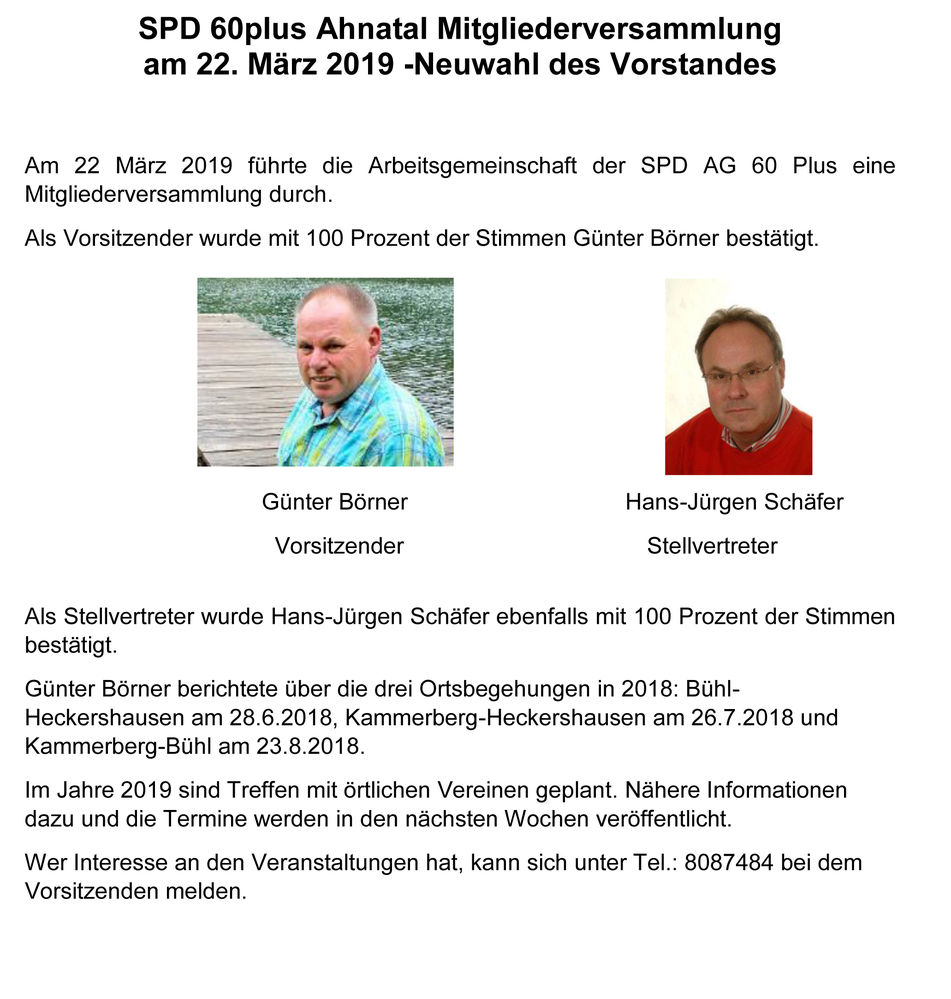 SPD 60plus Ahnatal Mitgliederversammlung am 22. März 2019 -Neuwahl des Vorstandes

Am 22 März 2019 führte die Arbeitsgemeinschaft der SPD AG 60 Plus eine Mitgliederversammlung durch.

Als Vorsitzender wurde mit 100 Prozent der Stimmen Günter Börner bestätigt.

Günter Börner

Vorsitzender

Hans-Jürgen Schäfer

Stellvertreter

Als Stellvertreter wurde Hans-Jürgen Schäfer ebenfalls mit 100 Prozent der Stimmen bestätigt.

Günter Börner berichtete über die drei Ortsbegehungen in 2018: Bühl-Heckershausen am 28.6.2018, Kammerberg-Heckershausen am 26.7.2018 und Kammerberg-Bühl am 23.8.2018.

Im Jahre 2019 sind Treffen mit örtlichen Vereinen geplant. Nähere Informationen dazu und die Termine werden in den nächsten Wochen veröffentlicht.

Wer Interesse an den Veranstaltungen hat, kann sich unter Tel.: 8087484 bei dem Vorsitzenden melden.